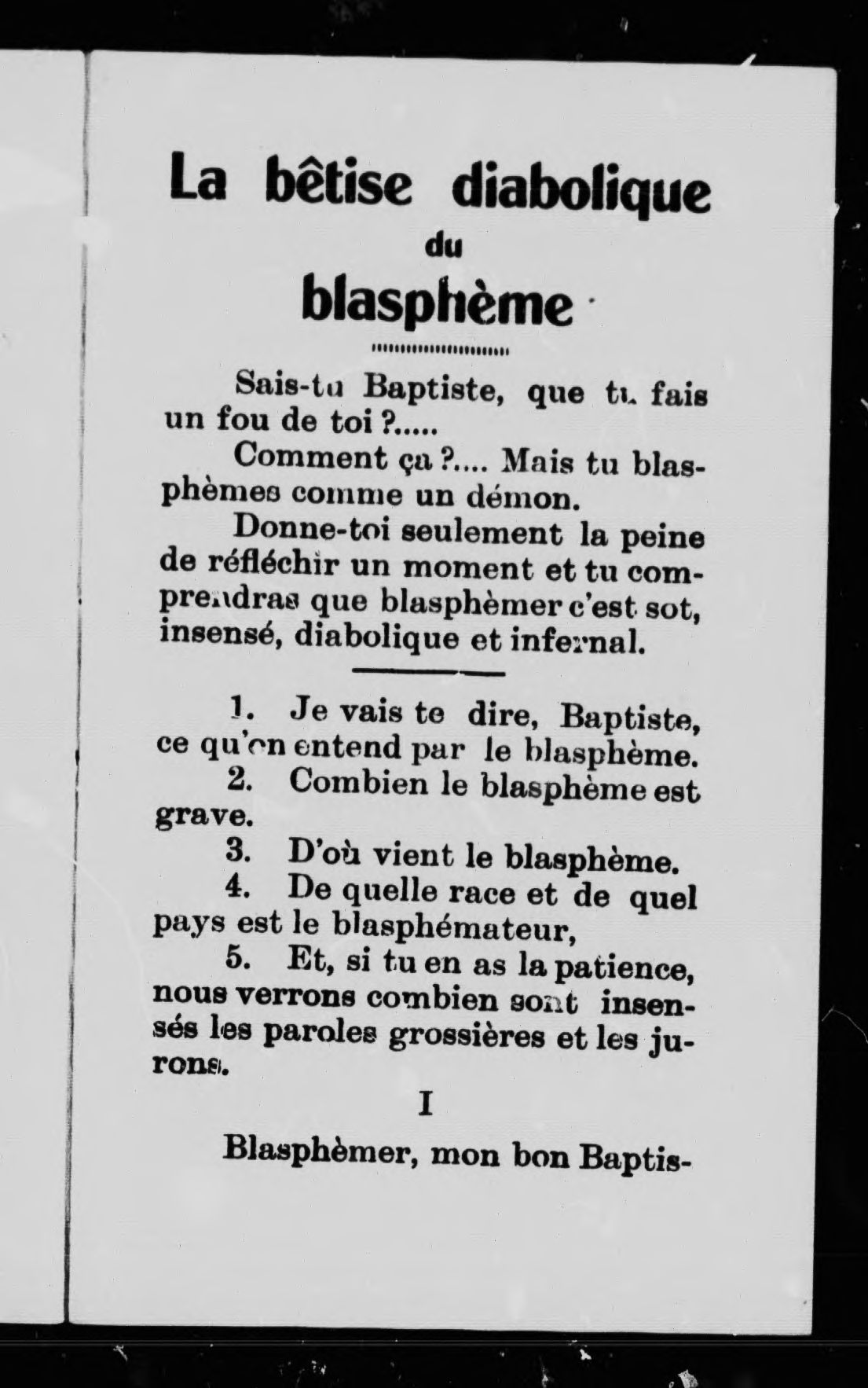 La bêtise diabolique
du
blasphème

Sais-tu Baptiste, que tu fais un fou de toi ?.....

Comment ça ?.... Mais tu blasphèmes comme un démon.

Donne-toi seulement la peine de réfléchir un moment et tu comprendras que blasphèmer c'est sot, insensé, diabolique et infernal.

1. Je vais te dire, Baptiste, ce qu'on entend par le blasphème.

2. Combien le blasphème est grave.

3. D'où vient le blasphème.

4. De quelle race et de quel pays est le blasphémateur,

5. Et, si tu en as la patience, nous verrons combien sont insensés les paroles grossières et les jurons.

I

Blasphèmer, mon bon Baptis-